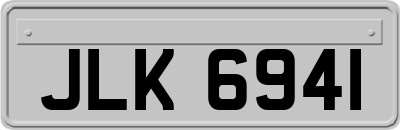 JLK 6941